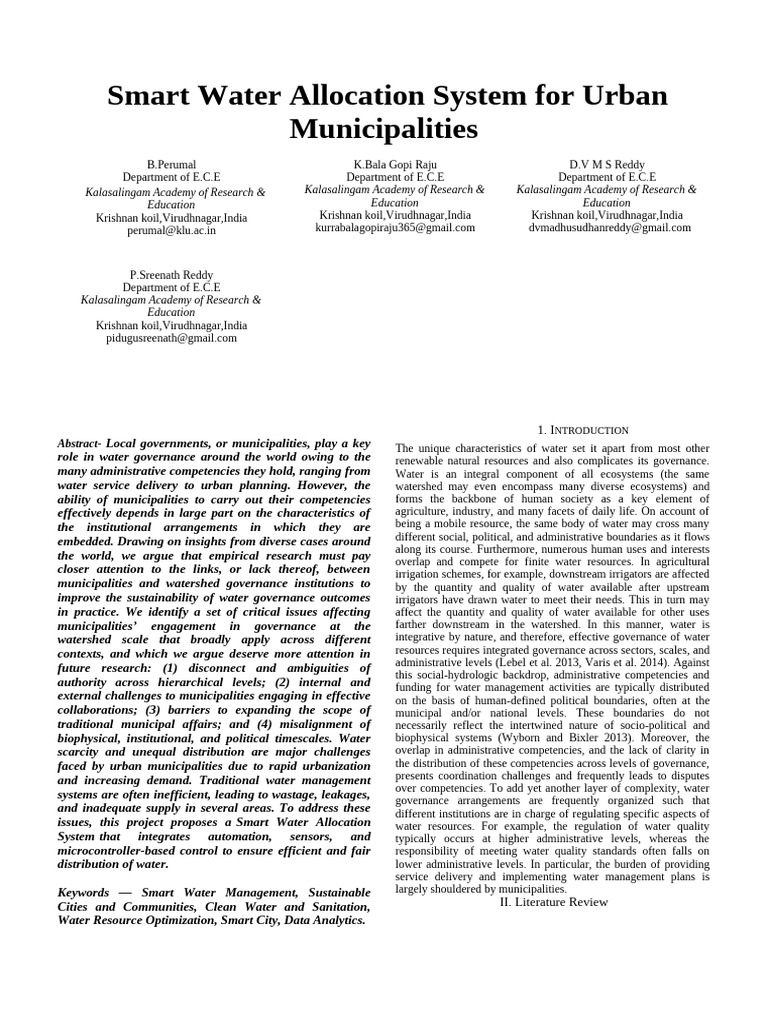 Smart Water Allocation System for Urban Municipalities

B.Perumal
Department of E.C.E
Kalasalingam Academy of Research & Education
Krishnan koil,Virudhnagar,India
perumal@klu.ac.in

K.Bala Gopi Raju
Department of E.C.E
Kalasalingam Academy of Research & Education
Krishnan koil,Virudhnagar,India
kurrabalagopiraju365@gmail.com

D.V M S Reddy
Department of E.C.E
Kalasalingam Academy of Research & Education
Krishnan koil,Virudhnagar,India
dvmadhusudhanreddy@gmail.com

P.Sreenath Reddy
Department of E.C.E
Kalasalingam Academy of Research & Education
Krishnan koil,Virudhnagar,India
pidugusreenath@gmail.com

Abstract- Local governments, or municipalities, play a key role in water governance around the world owing to the many administrative competencies they hold, ranging from water service delivery to urban planning. However, the ability of municipalities to carry out their competencies effectively depends in large part on the characteristics of the institutional arrangements in which they are embedded. Drawing on insights from diverse cases around the world, we argue that empirical research must pay closer attention to the links, or lack thereof, between municipalities and watershed governance institutions to improve the sustainability of water governance outcomes in practice. We identify a set of critical issues affecting municipalities' engagement in governance at the watershed scale that broadly apply across different contexts, and which we argue deserve more attention in future research: (1) disconnect and ambiguities of authority across hierarchical levels; (2) internal and external challenges to municipalities engaging in effective collaborations; (3) barriers to expanding the scope of traditional municipal affairs; and (4) misalignment of biophysical, institutional, and political timescales. Water scarcity and unequal distribution are major challenges faced by urban municipalities due to rapid urbanization and increasing demand. Traditional water management systems are often inefficient, leading to wastage, leakages, and inadequate supply in several areas. To address these issues, this project proposes a Smart Water Allocation System that integrates automation, sensors, and microcontroller-based control to ensure efficient and fair distribution of water.

Keywords — Smart Water Management, Sustainable Cities and Communities, Clean Water and Sanitation, Water Resource Optimization, Smart City, Data Analytics.

1. INTRODUCTION

The unique characteristics of water set it apart from most other renewable natural resources and also complicates its governance. Water is an integral component of all ecosystems (the same watershed may even encompass many diverse ecosystems) and forms the backbone of human society as a key element of agriculture, industry, and many facets of daily life. On account of being a mobile resource, the same body of water may cross many different social, political, and administrative boundaries as it flows along its course. Furthermore, numerous human uses and interests overlap and compete for finite water resources. In agricultural irrigation schemes, for example, downstream irrigators are affected by the quantity and quality of water available after upstream irrigators have drawn water to meet their needs. This in turn may affect the quantity and quality of water available for other uses farther downstream in the watershed. In this manner, water is integrative by nature, and therefore, effective governance of water resources requires integrated governance across sectors, scales, and administrative levels (Lebel et al. 2013, Varis et al. 2014). Against this social-hydrologic backdrop, administrative competencies and funding for water management activities are typically distributed on the basis of human-defined political boundaries, often at the municipal and/or national levels. These boundaries do not necessarily reflect the intertwined nature of socio-political and biophysical systems (Wyborn and Bixler 2013). Moreover, the overlap in administrative competencies, and the lack of clarity in the distribution of these competencies across levels of governance, presents coordination challenges and frequently leads to disputes over competencies. To add yet another layer of complexity, water governance arrangements are frequently organized such that different institutions are in charge of regulating specific aspects of water resources. For example, the regulation of water quality typically occurs at higher administrative levels, whereas the responsibility of meeting water quality standards often falls on lower administrative levels. In particular, the burden of providing service delivery and implementing water management plans is largely shouldered by municipalities.

II. Literature Review